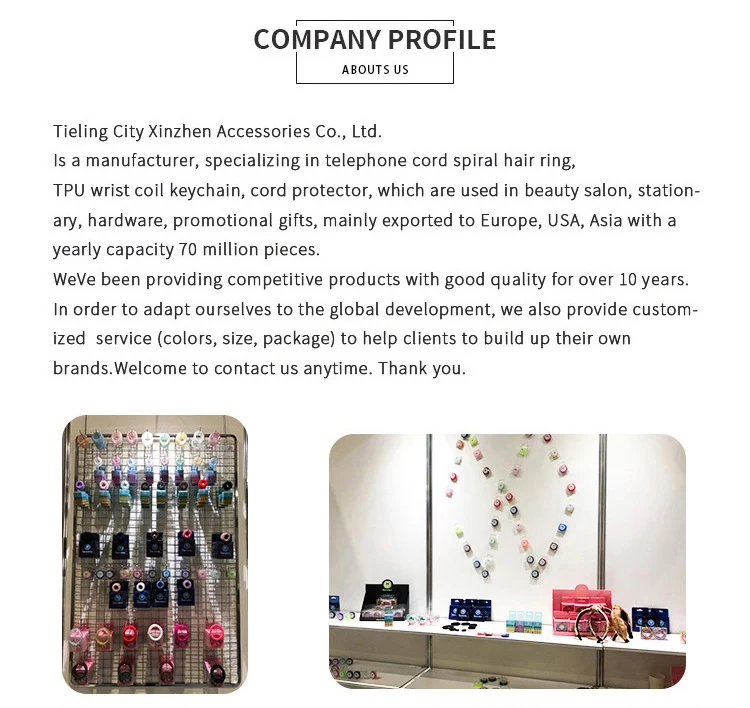 COMPANY PROFILE
ABOUTS US

Tieling City Xinzhen Accessories Co., Ltd.
Is a manufacturer, specializing in telephone cord spiral hair ring, TPU wrist coil keychain, cord protector, which are used in beauty salon, stationary, hardware, promotional gifts, mainly exported to Europe, USA, Asia with a yearly capacity 70 million pieces.
WeVe been providing competitive products with good quality for over 10 years. In order to adapt ourselves to the global development, we also provide customized service (colors, size, package) to help clients to build up their own brands.Welcome to contact us anytime. Thank you.